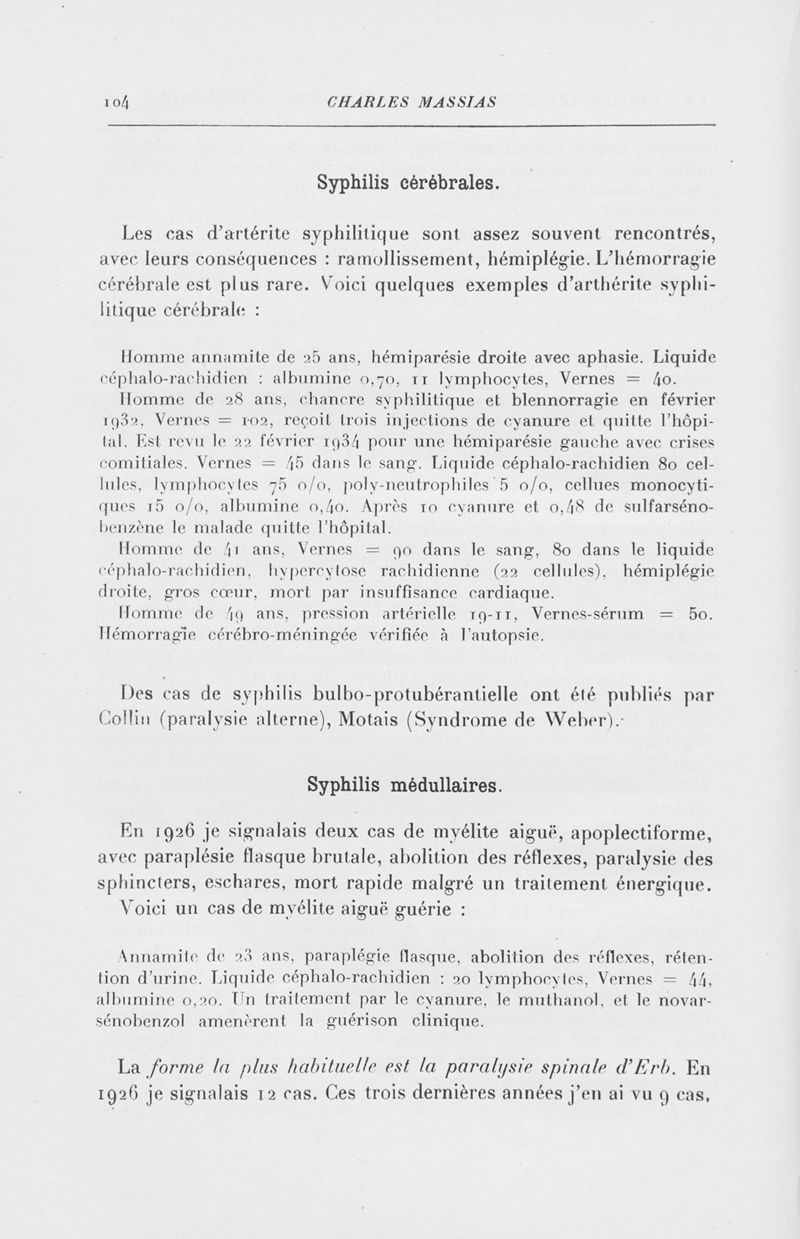 104 CHARLES MASSIAS

Syphilis cérébrales.

Les cas d'artérite syphilitique sont assez souvent rencontrés, avec leurs conséquences : ramollissement, hémiplégie. L'hémorragie cérébrale est plus rare. Voici quelques exemples d'arthérite syphilitique cérébrale :

Homme annamite de 25 ans, hémiparésie droite avec aphasie. Liquide céphalo-rachidien : albumine 0,70, 11 lymphocytes, Vernes = 40.

Homme de 28 ans, chancre syphilitique et blennorragie en février 1932, Vernes = 102, reçoit trois injections de cyanure et quitte l'hôpital. Est revu le 22 février 1934 pour une hémiparésie gauche avec crises comitiales. Vernes = 45 dans le sang. Liquide céphalo-rachidien 80 cellules, lymphocytes 75 o/o, poly-neutrophiles 5 o/o, cellues monocytiques 15 o/o, albumine 0,40. Après 10 cyanure et 0,48 de sulfarsénobenzène le malade quitte l'hôpital.

Homme de 41 ans, Vernes = 90 dans le sang, 80 dans le liquide céphalo-rachidien, hypercytose rachidienne (22 cellules), hémiplégie droite, gros cœur, mort par insuffisance cardiaque.

Homme de 49 ans, pression artérielle 19-11, Vernes-sérum = 50. Hémorragie cérébro-méningée vérifiée à l'autopsie.

Des cas de syphilis bulbo-protubérantielle ont été publiés par Collin (paralysie alterne), Motais (Syndrome de Weber).

Syphilis médullaires.

En 1926 je signalais deux cas de myélite aiguë, apoplectiforme, avec paraplésie flasque brutale, abolition des réflexes, paralysie des sphincters, eschares, mort rapide malgré un traitement énergique.

Voici un cas de myélite aiguë guérie :

Annamite de 23 ans, paraplégie flasque, abolition des réflexes, rétention d'urine. Liquide céphalo-rachidien : 20 lymphocytes, Vernes = 44, albumine 0,20. Un traitement par le cyanure, le muthanol, et le novarsénobenzol amenèrent la guérison clinique.

La forme la plus habituelle est la paralysie spinale d'Erb. En 1926 je signalais 12 cas. Ces trois dernières années j'en ai vu 9 cas,